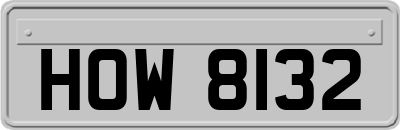 HOW 8132